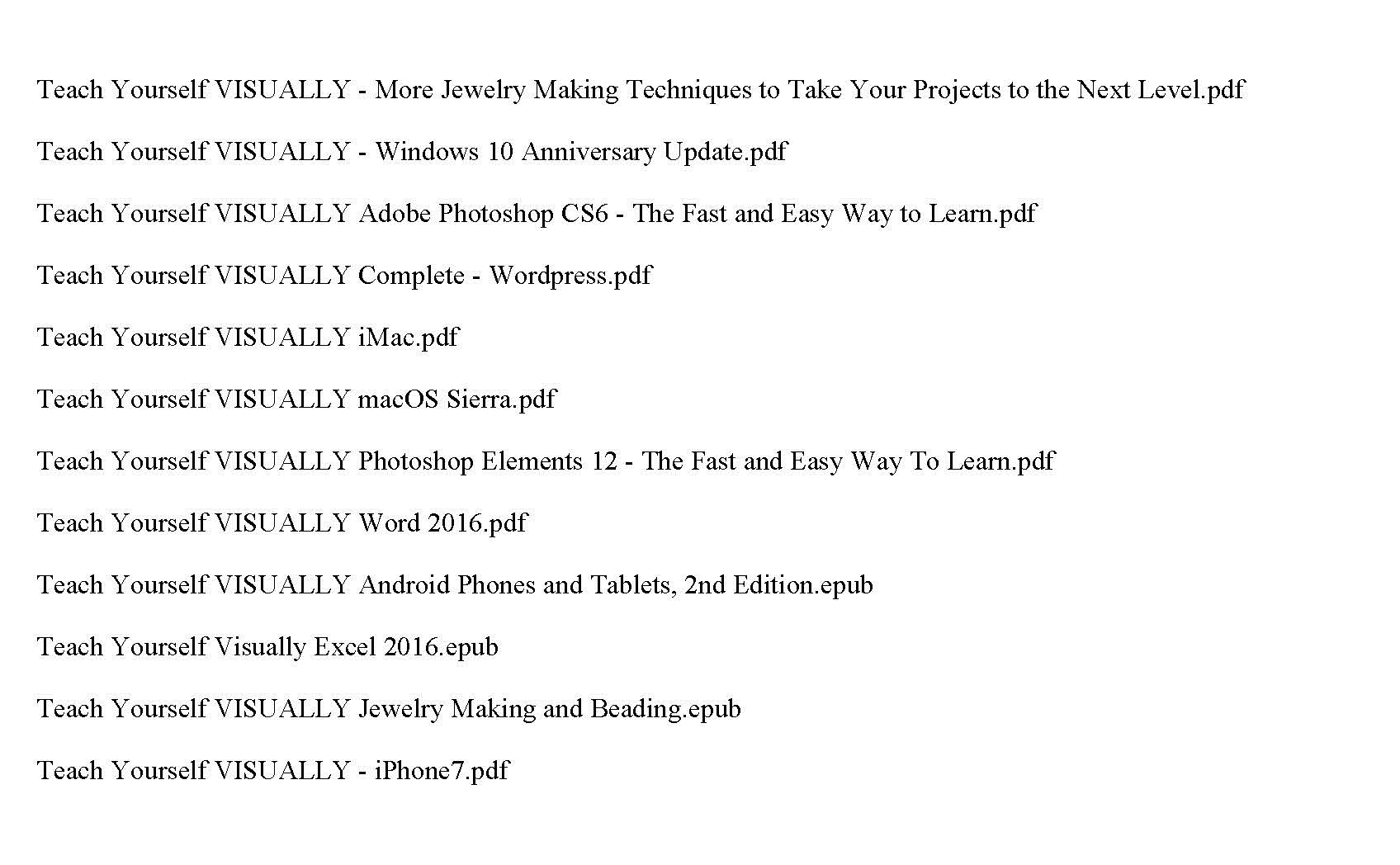 Teach Yourself VISUALLY - More Jewelry Making Techniques to Take Your Projects to the Next Level.pdf

Teach Yourself VISUALLY - Windows 10 Anniversary Update.pdf

Teach Yourself VISUALLY Adobe Photoshop CS6 - The Fast and Easy Way to Learn.pdf

Teach Yourself VISUALLY Complete - Wordpress.pdf

Teach Yourself VISUALLY iMac.pdf

Teach Yourself VISUALLY macOS Sierra.pdf

Teach Yourself VISUALLY Photoshop Elements 12 - The Fast and Easy Way To Learn.pdf

Teach Yourself VISUALLY Word 2016.pdf

Teach Yourself VISUALLY Android Phones and Tablets, 2nd Edition.epub

Teach Yourself Visually Excel 2016.epub

Teach Yourself VISUALLY Jewelry Making and Beading.epub

Teach Yourself VISUALLY - iPhone7.pdf